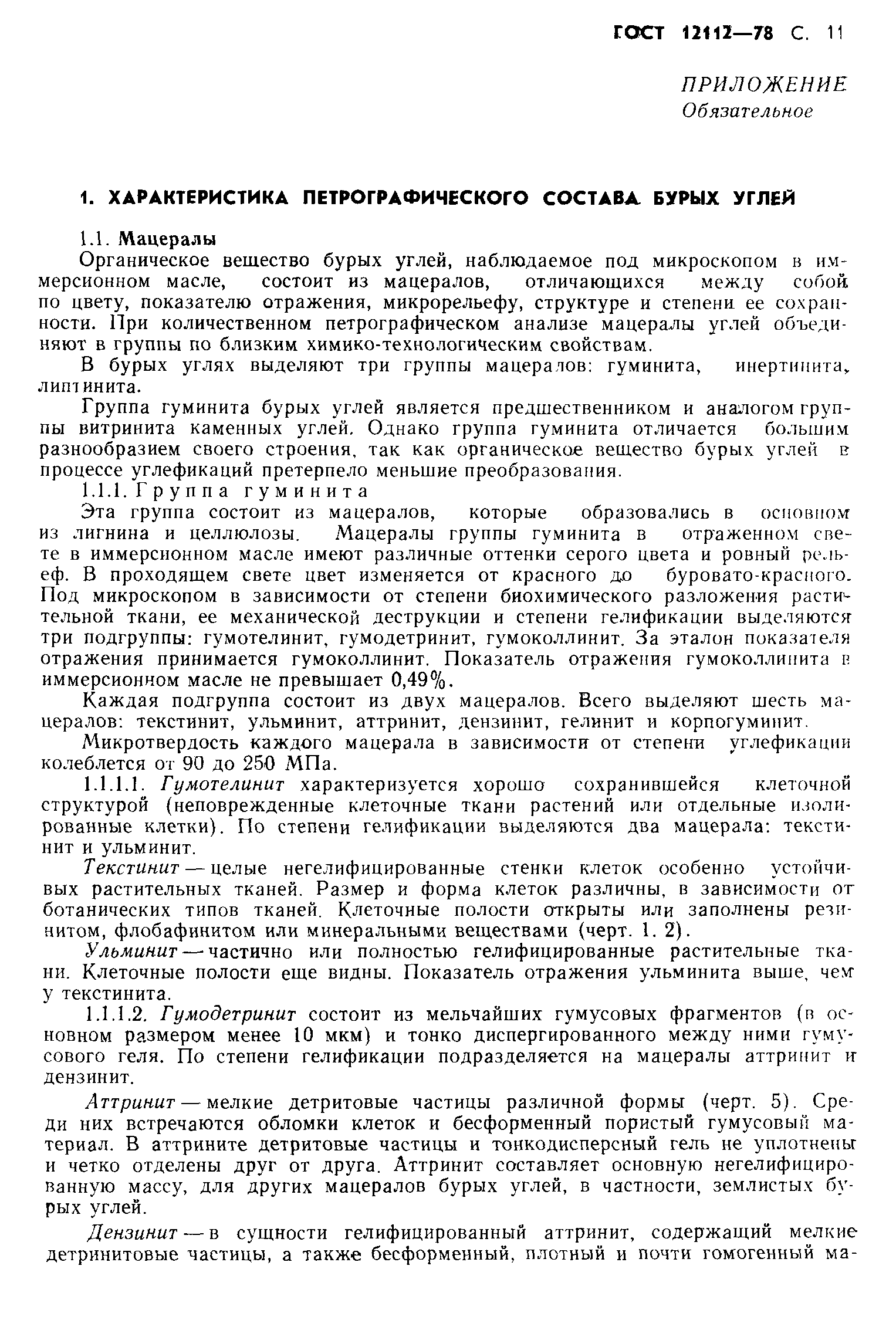 ГОСТ 12112—78 С. 11

ПРИЛОЖЕНИЕ
Обязательное

1. ХАРАКТЕРИСТИКА ПЕТРОГРАФИЧЕСКОГО СОСТАВА БУРЫХ УГЛЕЙ

1.1. Мацералы

Органическое вещество бурых углей, наблюдаемое под микроскопом в иммерсионном масле, состоит из мацералов, отличающихся между собой по цвету, показателю отражения, микрорельефу, структуре и степени ее сохранности. При количественном петрографическом анализе мацералы углей объединяют в группы по близким химико-технологическим свойствам.

В бурых углях выделяют три группы мацералов: гуминита, инертинита, липтинита.

Группа гуминита бурых углей является предшественником и аналогом группы витринита каменных углей. Однако группа гуминита отличается большим разнообразием своего строения, так как органическое вещество бурых углей в процессе углефикаций претерпело меньшие преобразования.

1.1.1. Группа гуминита

Эта группа состоит из мацералов, которые образовались в основном из лигнина и целлюлозы. Мацералы группы гуминита в отраженном свете в иммерсионном масле имеют различные оттенки серого цвета и ровный рельеф. В проходящем свете цвет изменяется от красного до буровато-красного. Под микроскопом в зависимости от степени биохимического разложения растительной ткани, ее механической деструкции и степени гелификации выделяются три подгруппы: гумотелинит, гумодетринит, гумоколлинит. За эталон показателя отражения принимается гумоколлинит. Показатель отражения гумоколлинита в иммерсионном масле не превышает 0,49%.

Каждая подгруппа состоит из двух мацералов. Всего выделяют шесть мацералов: текстинит, ульминит, аттринит, дензинит, гелинит и корпогуминит.

Микротвердость каждого мацерала в зависимости от степени углефикации колеблется от 90 до 250 МПа.

1.1.1.1. Гумотелинит характеризуется хорошо сохранившейся клеточной структурой (неповрежденные клеточные ткани растений или отдельные изолированные клетки). По степени гелификации выделяются два мацерала: текстинит и ульминит.

Текстинит — целые негелифицированные стенки клеток особенно устойчивых растительных тканей. Размер и форма клеток различны, в зависимости от ботанических типов тканей. Клеточные полости открыты или заполнены резинитом, флобафинитом или минеральными веществами (черт. 1. 2).

Ульминит — частично или полностью гелифицированные растительные ткани. Клеточные полости еще видны. Показатель отражения ульминита выше, чем у текстинита.

1.1.1.2. Гумодетринит состоит из мельчайших гумусовых фрагментов (в основном размером менее 10 мкм) и тонко диспергированного между ними гумусового геля. По степени гелификации подразделяется на мацералы аттринит и дензинит.

Аттринит — мелкие детритовые частицы различной формы (черт. 5). Среди них встречаются обломки клеток и бесформенный пористый гумусовый материал. В аттрините детритовые частицы и тонкодисперсный гель не уплотнены и четко отделены друг от друга. Аттринит составляет основную негелифицированную массу, для других мацералов бурых углей, в частности, землистых бурых углей.

Дензинит — в сущности гелифицированный аттринит, содержащий мелкие детринитовые частицы, а также бесформенный, плотный и почти гомогенный ма-